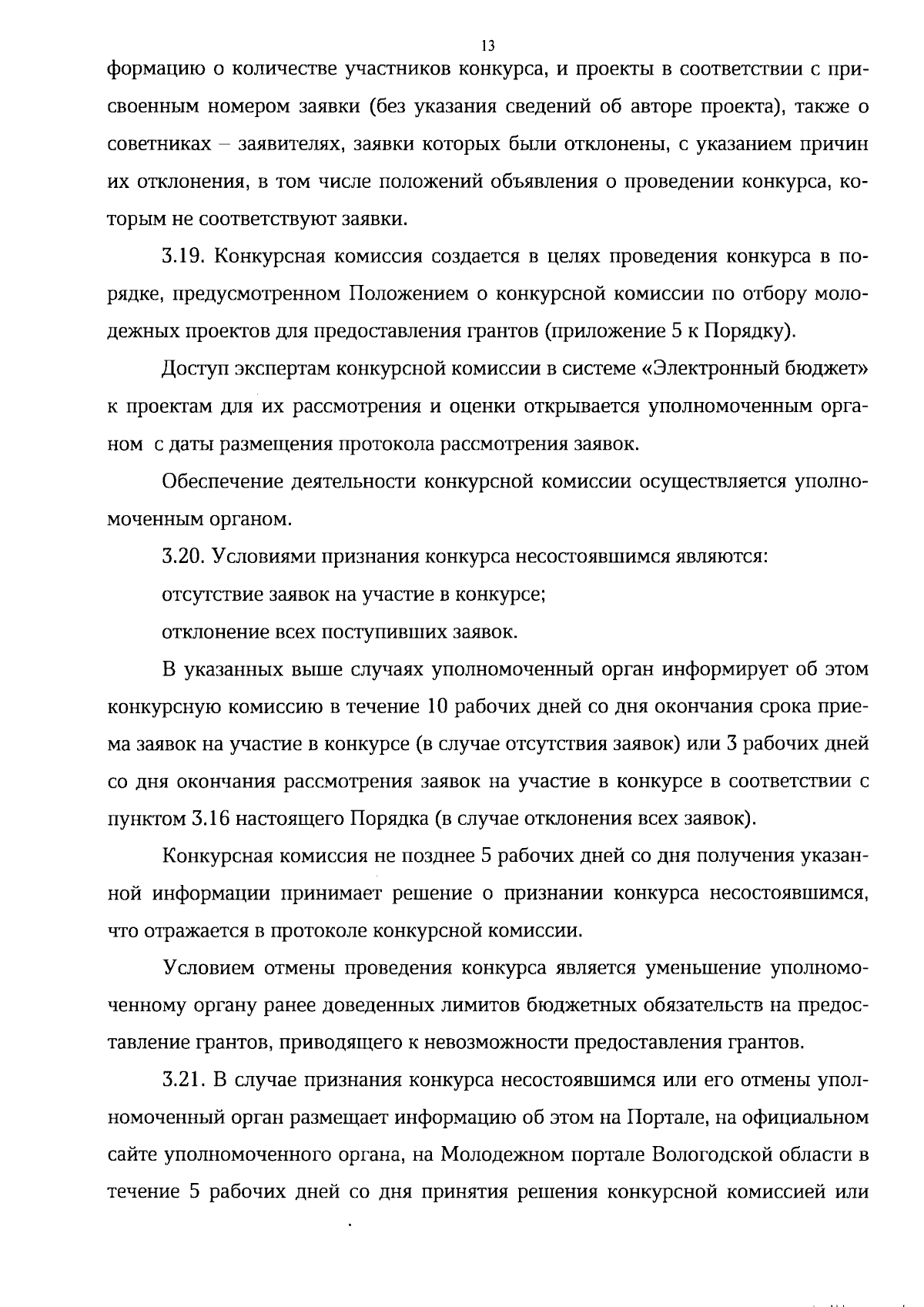 13

формацию о количестве участников конкурса, и проекты в соответствии с присвоенным номером заявки (без указания сведений об авторе проекта), также о советниках – заявителях, заявки которых были отклонены, с указанием причин их отклонения, в том числе положений объявления о проведении конкурса, которым не соответствуют заявки.

3.19. Конкурсная комиссия создается в целях проведения конкурса в порядке, предусмотренном Положением о конкурсной комиссии по отбору молодежных проектов для предоставления грантов (приложение 5 к Порядку).

Доступ экспертам конкурсной комиссии в системе «Электронный бюджет» к проектам для их рассмотрения и оценки открывается уполномоченным органом с даты размещения протокола рассмотрения заявок.

Обеспечение деятельности конкурсной комиссии осуществляется уполномоченным органом.

3.20. Условиями признания конкурса несостоявшимся являются:

отсутствие заявок на участие в конкурсе;

отклонение всех поступивших заявок.

В указанных выше случаях уполномоченный орган информирует об этом конкурсную комиссию в течение 10 рабочих дней со дня окончания срока приема заявок на участие в конкурсе (в случае отсутствия заявок) или 3 рабочих дней со дня окончания рассмотрения заявок на участие в конкурсе в соответствии с пунктом 3.16 настоящего Порядка (в случае отклонения всех заявок).

Конкурсная комиссия не позднее 5 рабочих дней со дня получения указанной информации принимает решение о признании конкурса несостоявшимся, что отражается в протоколе конкурсной комиссии.

Условием отмены проведения конкурса является уменьшение уполномоченному органу ранее доведенных лимитов бюджетных обязательств на предоставление грантов, приводящего к невозможности предоставления грантов.

3.21. В случае признания конкурса несостоявшимся или его отмены уполномоченный орган размещает информацию об этом на Портале, на официальном сайте уполномоченного органа, на Молодежном портале Вологодской области в течение 5 рабочих дней со дня принятия решения конкурсной комиссией или